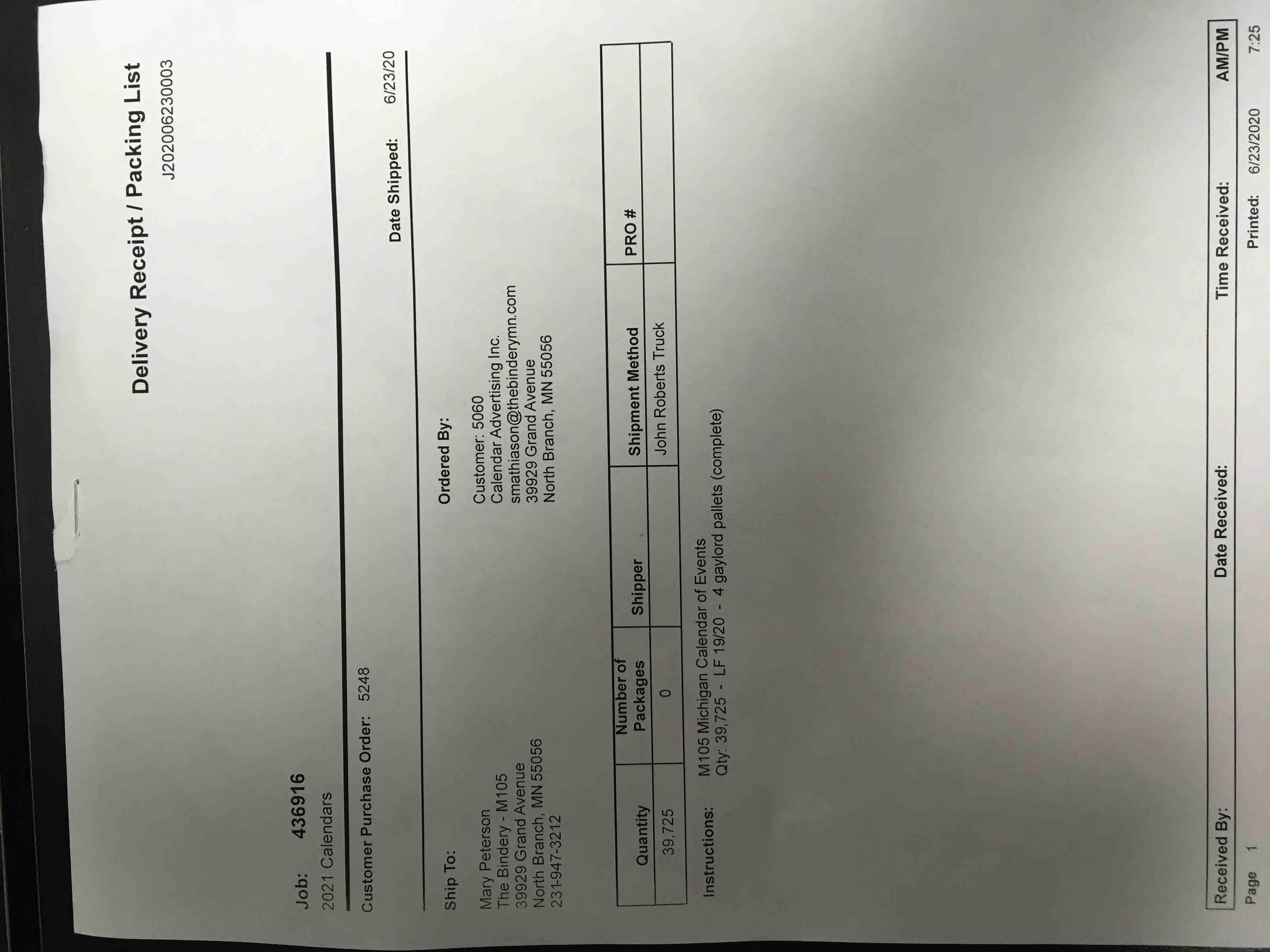 Delivery Receipt / Packing List

J202006230003

Job: 436916

2021 Calendars

Customer Purchase Order: 5248

Date Shipped: 6/23/20

Ship To:

Mary Peterson
The Bindery - M105
39929 Grand Avenue
North Branch, MN 55056
231-947-3212

Ordered By:

Customer: 5060
Calendar Advertising Inc.
smathiason@thebinderymn.com
39929 Grand Avenue
North Branch, MN 55056

| Quantity | Number of Packages | Shipper | Shipment Method | PRO # |
|---|---|---|---|---|
| 39,725 | 0 | | John Roberts Truck | |

Instructions: M105 Michigan Calendar of Events
Qty: 39,725 - LF 19/20 - 4 gaylord pallets (complete)

Received By: Date Received: Time Received: AM/PM

Page 1 Printed: 6/23/2020 7:25